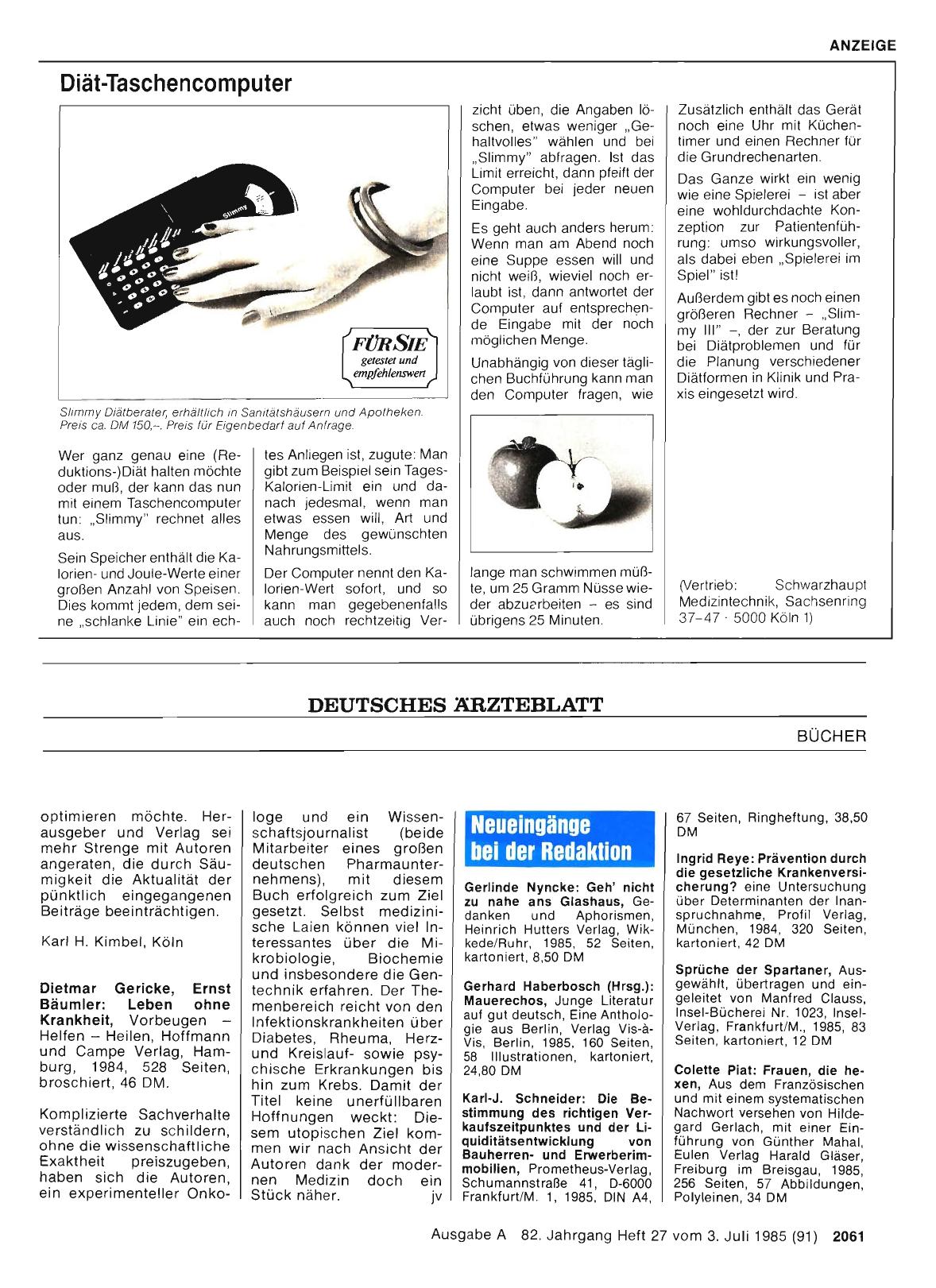 ANZEIGE

Diät-Taschencomputer

Slimmy

FÜR SIE
getestet und empfehlenswert

Slimmy Diätberater, erhältlich in Sanitätshäusern und Apotheken. Preis ca. DM 150,–. Preis für Eigenbedarf auf Anfrage.

Wer ganz genau eine (Reduktions-)Diät halten möchte oder muß, der kann das nun mit einem Taschencomputer tun: „Slimmy" rechnet alles aus.

Sein Speicher enthält die Kalorien- und Joule-Werte einer großen Anzahl von Speisen. Dies kommt jedem, dem seine „schlanke Linie" ein echtes Anliegen ist, zugute: Man gibt zum Beispiel sein Tages-Kalorien-Limit ein und danach jedesmal, wenn man etwas essen will, Art und Menge des gewünschten Nahrungsmittels.

Der Computer nennt den Kalorien-Wert sofort, und so kann man gegebenenfalls auch noch rechtzeitig Verzicht üben, die Angaben löschen, etwas weniger „Gehaltvolles" wählen und bei „Slimmy" abfragen. Ist das Limit erreicht, dann pfeift der Computer bei jeder neuen Eingabe.

Es geht auch anders herum: Wenn man am Abend noch eine Suppe essen will und nicht weiß, wieviel noch erlaubt ist, dann antwortet der Computer auf entsprechende Eingabe mit der noch möglichen Menge.

Unabhängig von dieser täglichen Buchführung kann man den Computer fragen, wie lange man schwimmen müßte, um 25 Gramm Nüsse wieder abzuarbeiten – es sind übrigens 25 Minuten.

Zusätzlich enthält das Gerät noch eine Uhr mit Küchentimer und einen Rechner für die Grundrechenarten.

Das Ganze wirkt ein wenig wie eine Spielerei – ist aber eine wohldurchdachte Konzeption zur Patientenführung: umso wirkungsvoller, als dabei eben „Spielerei im Spiel" ist!

Außerdem gibt es noch einen größeren Rechner – „Slimmy III" –, der zur Beratung bei Diätproblemen und für die Planung verschiedener Diätformen in Klinik und Praxis eingesetzt wird.

(Vertrieb: Schwarzhaupt Medizintechnik, Sachsenring 37–47 · 5000 Köln 1)

DEUTSCHES ÄRZTEBLATT

BÜCHER

optimieren möchte. Herausgeber und Verlag sei mehr Strenge mit Autoren angeraten, die durch Säumigkeit die Aktualität der pünktlich eingegangenen Beiträge beeinträchtigen.

Karl H. Kimbel, Köln

Dietmar Gericke, Ernst Bäumler: Leben ohne Krankheit, Vorbeugen – Helfen – Heilen, Hoffmann und Campe Verlag, Hamburg, 1984, 528 Seiten, broschiert, 46 DM.

Komplizierte Sachverhalte verständlich zu schildern, ohne die wissenschaftliche Exaktheit preiszugeben, haben sich die Autoren, ein experimenteller Onkologe und ein Wissenschaftsjournalist (beide Mitarbeiter eines großen deutschen Pharmaunternehmens), mit diesem Buch erfolgreich zum Ziel gesetzt. Selbst medizinische Laien können viel Interessantes über die Mikrobiologie, Biochemie und insbesondere die Gentechnik erfahren. Der Themenbereich reicht von den Infektionskrankheiten über Diabetes, Rheuma, Herz- und Kreislauf- sowie psychische Erkrankungen bis hin zum Krebs. Damit der Titel keine unerfüllbaren Hoffnungen weckt: Diesem utopischen Ziel kommen wir nach Ansicht der Autoren dank der modernen Medizin doch ein Stück näher. jv

Neueingänge bei der Redaktion

Gerlinde Nyncke: Geh' nicht zu nahe ans Glashaus, Gedanken und Aphorismen, Heinrich Hutters Verlag, Wikkede/Ruhr, 1985, 52 Seiten, kartoniert, 8,50 DM

Gerhard Haberbosch (Hrsg.): Mauerechos, Junge Literatur auf gut deutsch, Eine Anthologie aus Berlin, Verlag Vis-à-Vis, Berlin, 1985, 160 Seiten, 58 Illustrationen, kartoniert, 24,80 DM

Karl-J. Schneider: Die Bestimmung des richtigen Verkaufszeitpunktes und der Liquiditätsentwicklung von Bauherren- und Erwerberimmobilien, Prometheus-Verlag, Schumannstraße 41, D-6000 Frankfurt/M. 1, 1985, DIN A4, 67 Seiten, Ringheftung, 38,50 DM

Ingrid Reye: Prävention durch die gesetzliche Krankenversicherung? eine Untersuchung über Determinanten der Inanspruchnahme, Profil Verlag, München, 1984, 320 Seiten, kartoniert, 42 DM

Sprüche der Spartaner, Ausgewählt, übertragen und eingeleitet von Manfred Clauss, Insel-Bücherei Nr. 1023, Insel-Verlag, Frankfurt/M., 1985, 83 Seiten, kartoniert, 12 DM

Colette Piat: Frauen, die hexen, Aus dem Französischen und mit einem systematischen Nachwort versehen von Hildegard Gerlach, mit einer Einführung von Günther Mahal, Eulen Verlag Harald Gläser, Freiburg im Breisgau, 1985, 256 Seiten, 57 Abbildungen, Polyleinen, 34 DM

Ausgabe A 82. Jahrgang Heft 27 vom 3. Juli 1985 (91) 2061